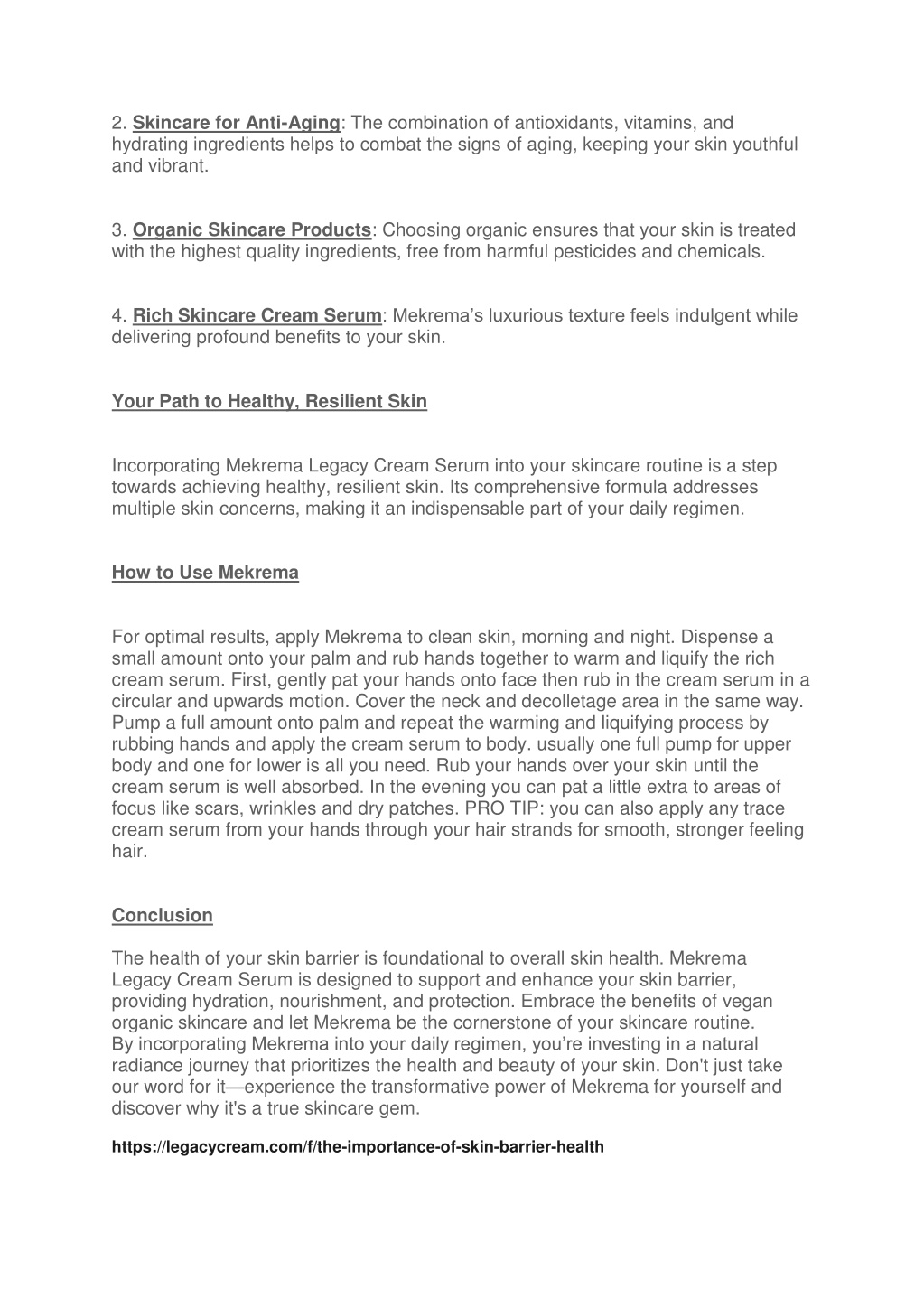 2. Skincare for Anti-Aging: The combination of antioxidants, vitamins, and hydrating ingredients helps to combat the signs of aging, keeping your skin youthful and vibrant.

3. Organic Skincare Products: Choosing organic ensures that your skin is treated with the highest quality ingredients, free from harmful pesticides and chemicals.

4. Rich Skincare Cream Serum: Mekrema's luxurious texture feels indulgent while delivering profound benefits to your skin.

Your Path to Healthy, Resilient Skin

Incorporating Mekrema Legacy Cream Serum into your skincare routine is a step towards achieving healthy, resilient skin. Its comprehensive formula addresses multiple skin concerns, making it an indispensable part of your daily regimen.

How to Use Mekrema

For optimal results, apply Mekrema to clean skin, morning and night. Dispense a small amount onto your palm and rub hands together to warm and liquify the rich cream serum. First, gently pat your hands onto face then rub in the cream serum in a circular and upwards motion. Cover the neck and decolletage area in the same way. Pump a full amount onto palm and repeat the warming and liquifying process by rubbing hands and apply the cream serum to body. usually one full pump for upper body and one for lower is all you need. Rub your hands over your skin until the cream serum is well absorbed. In the evening you can pat a little extra to areas of focus like scars, wrinkles and dry patches. PRO TIP: you can also apply any trace cream serum from your hands through your hair strands for smooth, stronger feeling hair.

Conclusion

The health of your skin barrier is foundational to overall skin health. Mekrema Legacy Cream Serum is designed to support and enhance your skin barrier, providing hydration, nourishment, and protection. Embrace the benefits of vegan organic skincare and let Mekrema be the cornerstone of your skincare routine.
By incorporating Mekrema into your daily regimen, you're investing in a natural radiance journey that prioritizes the health and beauty of your skin. Don't just take our word for it—experience the transformative power of Mekrema for yourself and discover why it's a true skincare gem.

https://legacycream.com/f/the-importance-of-skin-barrier-health